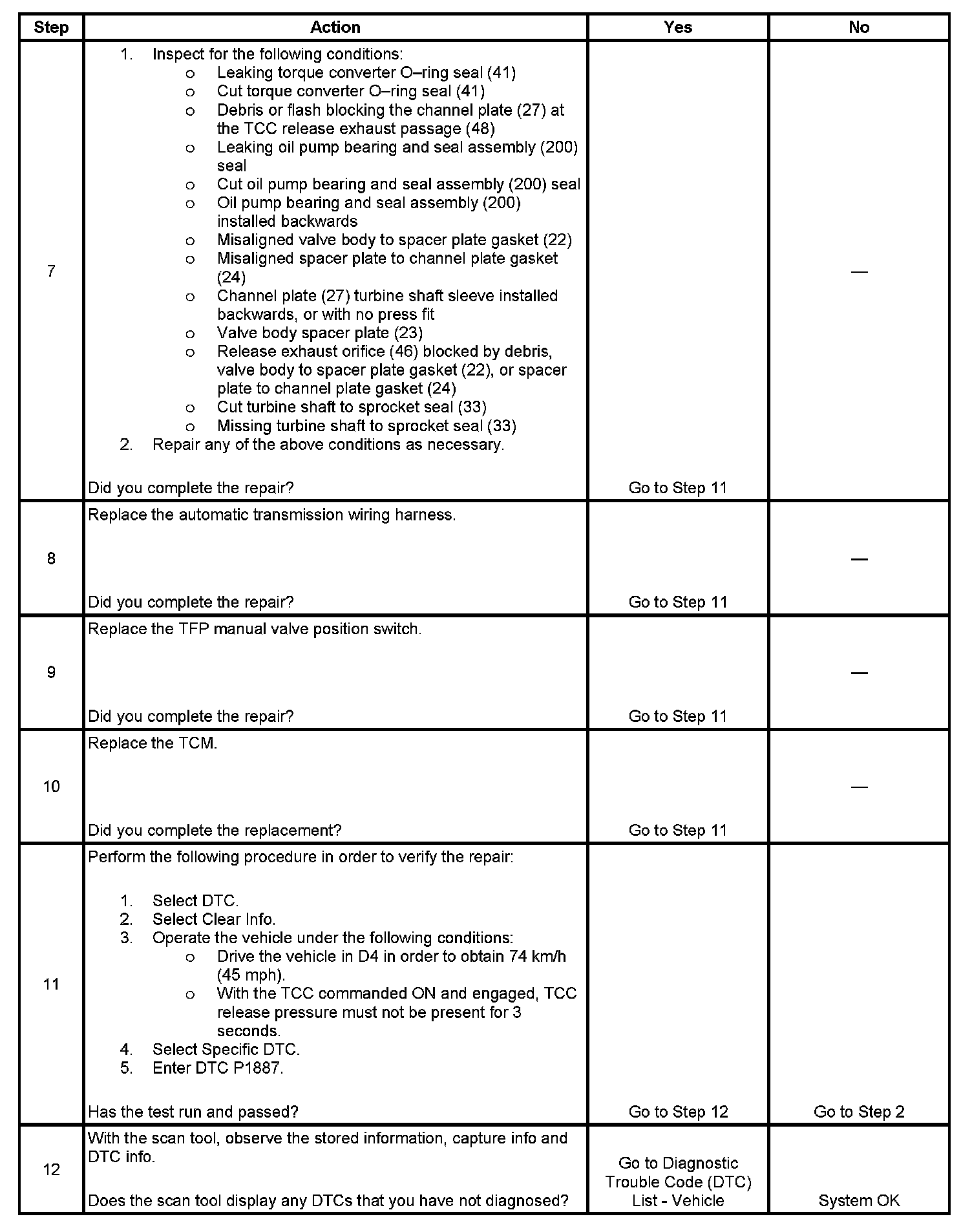 | Step | Action | Yes | No |
|---|---|---|---|
| 7 | 1. Inspect for the following conditions: o Leaking torque converter O–ring seal (41) o Cut torque converter O–ring seal (41) o Debris or flash blocking the channel plate (27) at the TCC release exhaust passage (48) o Leaking oil pump bearing and seal assembly (200) seal o Cut oil pump bearing and seal assembly (200) seal o Oil pump bearing and seal assembly (200) installed backwards o Misaligned valve body to spacer plate gasket (22) o Misaligned spacer plate to channel plate gasket (24) o Channel plate (27) turbine shaft sleeve installed backwards, or with no press fit o Valve body spacer plate (23) o Release exhaust orifice (46) blocked by debris, valve body to spacer plate gasket (22), or spacer plate to channel plate gasket (24) o Cut turbine shaft to sprocket seal (33) o Missing turbine shaft to sprocket seal (33) 2. Repair any of the above conditions as necessary. Did you complete the repair? | Go to Step 11 | — |
| 8 | Replace the automatic transmission wiring harness. Did you complete the repair? | Go to Step 11 | — |
| 9 | Replace the TFP manual valve position switch. Did you complete the repair? | Go to Step 11 | — |
| 10 | Replace the TCM. Did you complete the replacement? | Go to Step 11 | — |
| 11 | Perform the following procedure in order to verify the repair: 1. Select DTC. 2. Select Clear Info. 3. Operate the vehicle under the following conditions: o Drive the vehicle in D4 in order to obtain 74 km/h (45 mph). o With the TCC commanded ON and engaged, TCC release pressure must not be present for 3 seconds. 4. Select Specific DTC. 5. Enter DTC P1887. Has the test run and passed? | Go to Step 12 | Go to Step 2 |
| 12 | With the scan tool, observe the stored information, capture info and DTC info. Does the scan tool display any DTCs that you have not diagnosed? | Go to Diagnostic Trouble Code (DTC) List - Vehicle | System OK |